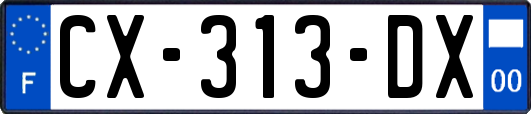 F

CX-313-DX

00